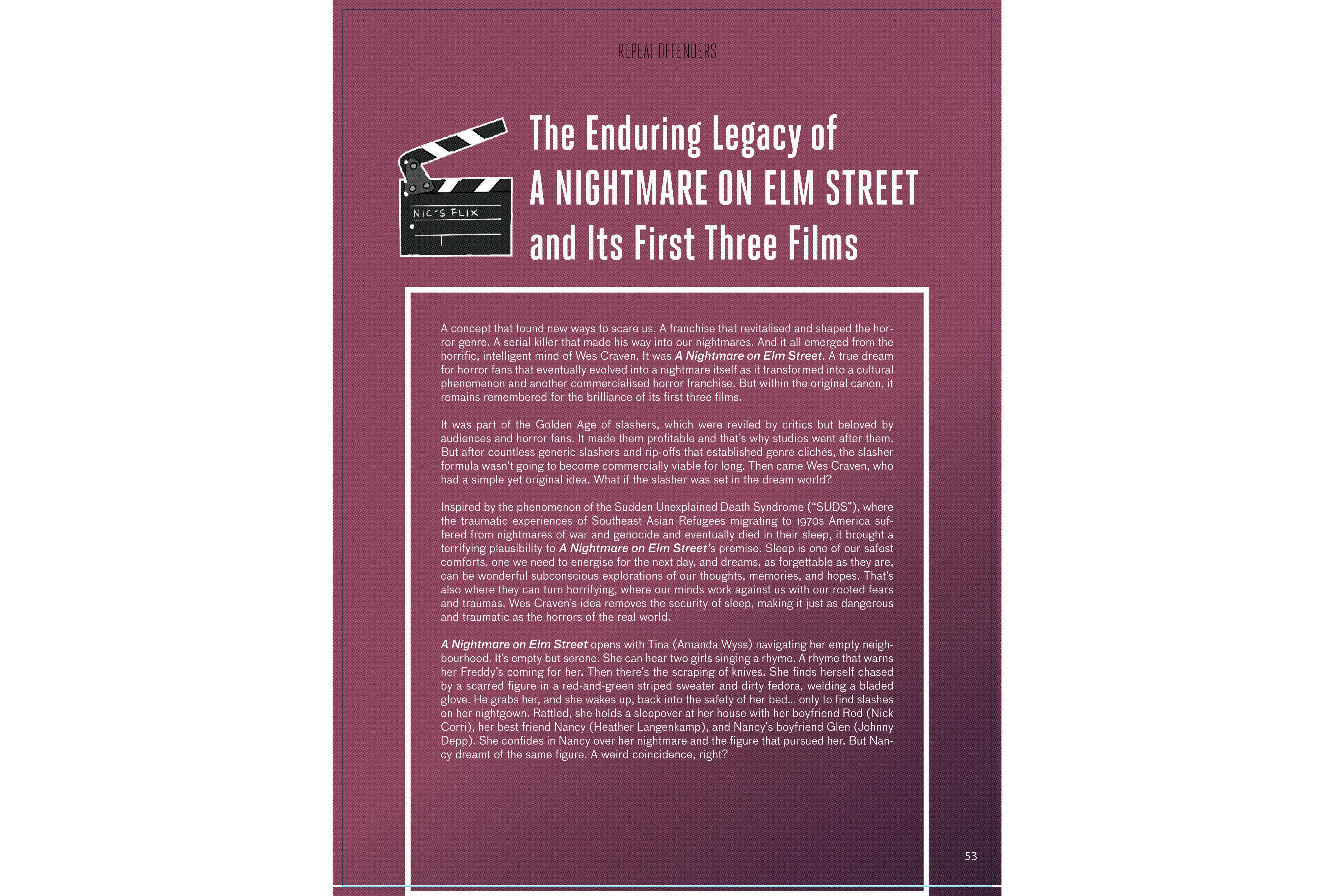 REPEAT OFFENDERS

NIC'S FLIX

The Enduring Legacy of
A NIGHTMARE ON ELM STREET
and Its First Three Films

A concept that found new ways to scare us. A franchise that revitalised and shaped the horror genre. A serial killer that made his way into our nightmares. And it all emerged from the horrific, intelligent mind of Wes Craven. It was A Nightmare on Elm Street. A true dream for horror fans that eventually evolved into a nightmare itself as it transformed into a cultural phenomenon and another commercialised horror franchise. But within the original canon, it remains remembered for the brilliance of its first three films.

It was part of the Golden Age of slashers, which were reviled by critics but beloved by audiences and horror fans. It made them profitable and that's why studios went after them. But after countless generic slashers and rip-offs that established genre clichés, the slasher formula wasn't going to become commercially viable for long. Then came Wes Craven, who had a simple yet original idea. What if the slasher was set in the dream world?

Inspired by the phenomenon of the Sudden Unexplained Death Syndrome ("SUDS"), where the traumatic experiences of Southeast Asian Refugees migrating to 1970s America suffered from nightmares of war and genocide and eventually died in their sleep, it brought a terrifying plausibility to A Nightmare on Elm Street's premise. Sleep is one of our safest comforts, one we need to energise for the next day, and dreams, as forgettable as they are, can be wonderful subconscious explorations of our thoughts, memories, and hopes. That's also where they can turn horrifying, where our minds work against us with our rooted fears and traumas. Wes Craven's idea removes the security of sleep, making it just as dangerous and traumatic as the horrors of the real world.

A Nightmare on Elm Street opens with Tina (Amanda Wyss) navigating her empty neighbourhood. It's empty but serene. She can hear two girls singing a rhyme. A rhyme that warns her Freddy's coming for her. Then there's the scraping of knives. She finds herself chased by a scarred figure in a red-and-green striped sweater and dirty fedora, welding a bladed glove. He grabs her, and she wakes up, back into the safety of her bed... only to find slashes on her nightgown. Rattled, she holds a sleepover at her house with her boyfriend Rod (Nick Corri), her best friend Nancy (Heather Langenkamp), and Nancy's boyfriend Glen (Johnny Depp). She confides in Nancy over her nightmare and the figure that pursued her. But Nancy dreamt of the same figure. A weird coincidence, right?

53